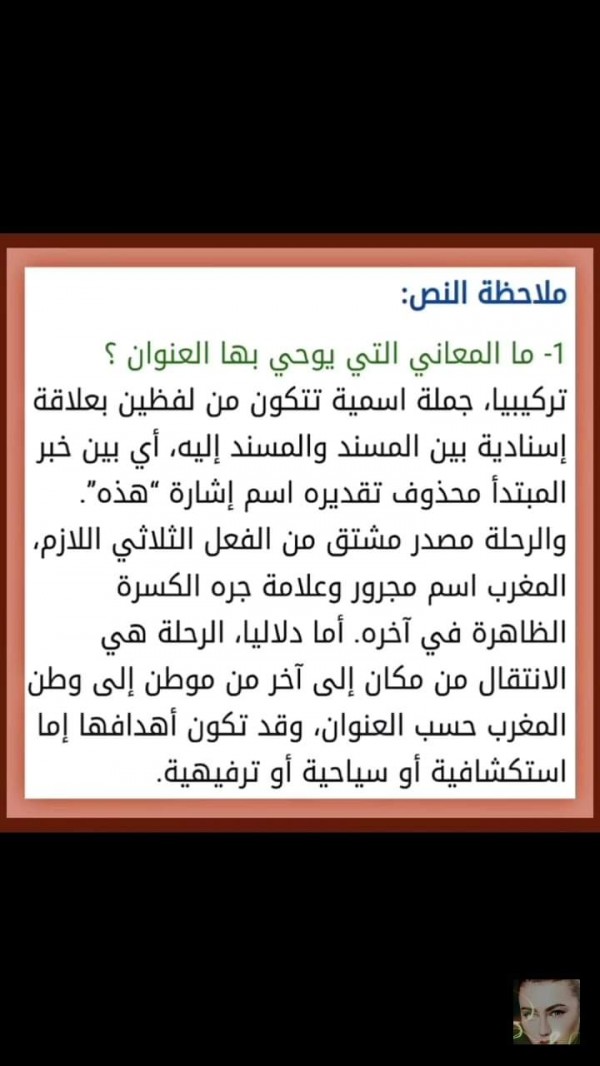 ملاحظة النص:

1- ما المعاني التي يوحي بها العنوان ؟

تركيبيا، جملة اسمية تتكون من لفظين بعلاقة إسنادية بين المسند والمسند إليه، أي بين خبر المبتدأ محذوف تقديره اسم إشارة "هذه". والرحلة مصدر مشتق من الفعل الثلاثي اللازم، المغرب اسم مجرور وعلامة جره الكسرة الظاهرة في آخره. أما دلاليا، الرحلة هي الانتقال من مكان إلى آخر من موطن إلى وطن المغرب حسب العنوان، وقد تكون أهدافها إما استكشافية أو سياحية أو ترفيهية.